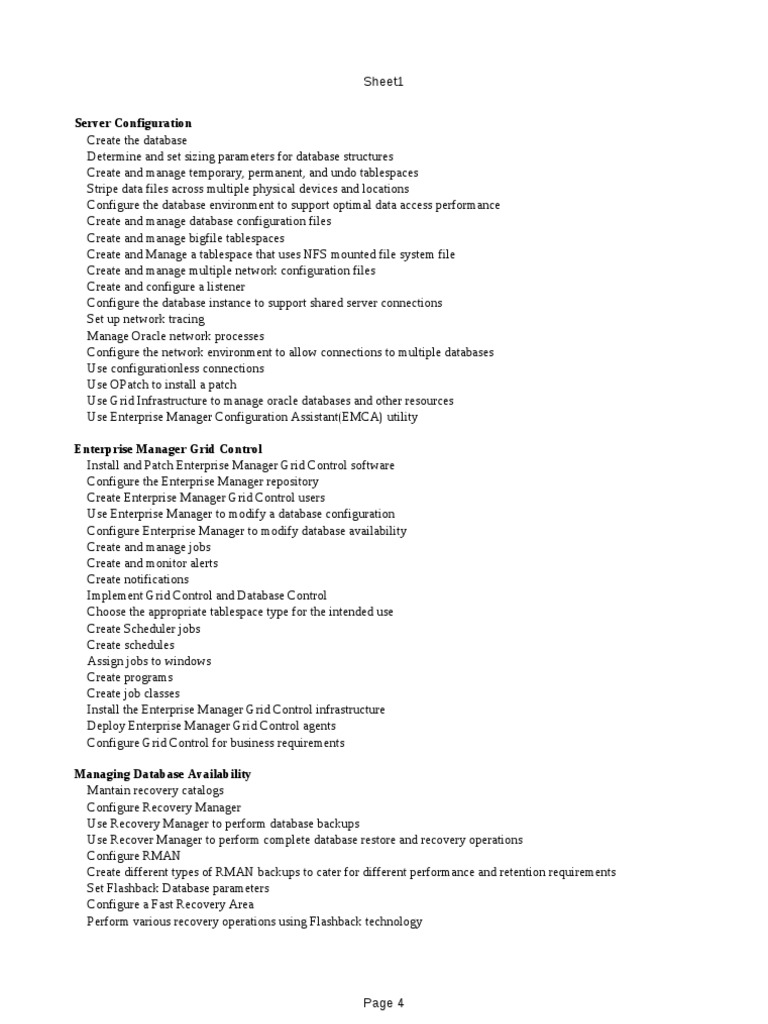 Sheet1

Server Configuration
Create the database
Determine and set sizing parameters for database structures
Create and manage temporary, permanent, and undo tablespaces
Stripe data files across multiple physical devices and locations
Configure the database environment to support optimal data access performance
Create and manage database configuration files
Create and manage bigfile tablespaces
Create and Manage a tablespace that uses NFS mounted file system file
Create and manage multiple network configuration files
Create and configure a listener
Configure the database instance to support shared server connections
Set up network tracing
Manage Oracle network processes
Configure the network environment to allow connections to multiple databases
Use configurationless connections
Use OPatch to install a patch
Use Grid Infrastructure to manage oracle databases and other resources
Use Enterprise Manager Configuration Assistant(EMCA) utility

Enterprise Manager Grid Control
Install and Patch Enterprise Manager Grid Control software
Configure the Enterprise Manager repository
Create Enterprise Manager Grid Control users
Use Enterprise Manager to modify a database configuration
Configure Enterprise Manager to modify database availability
Create and manage jobs
Create and monitor alerts
Create notifications
Implement Grid Control and Database Control
Choose the appropriate tablespace type for the intended use
Create Scheduler jobs
Create schedules
Assign jobs to windows
Create programs
Create job classes
Install the Enterprise Manager Grid Control infrastructure
Deploy Enterprise Manager Grid Control agents
Configure Grid Control for business requirements

Managing Database Availability
Mantain recovery catalogs
Configure Recovery Manager
Use Recovery Manager to perform database backups
Use Recover Manager to perform complete database restore and recovery operations
Configure RMAN
Create different types of RMAN backups to cater for different performance and retention requirements
Set Flashback Database parameters
Configure a Fast Recovery Area
Perform various recovery operations using Flashback technology

Page 4